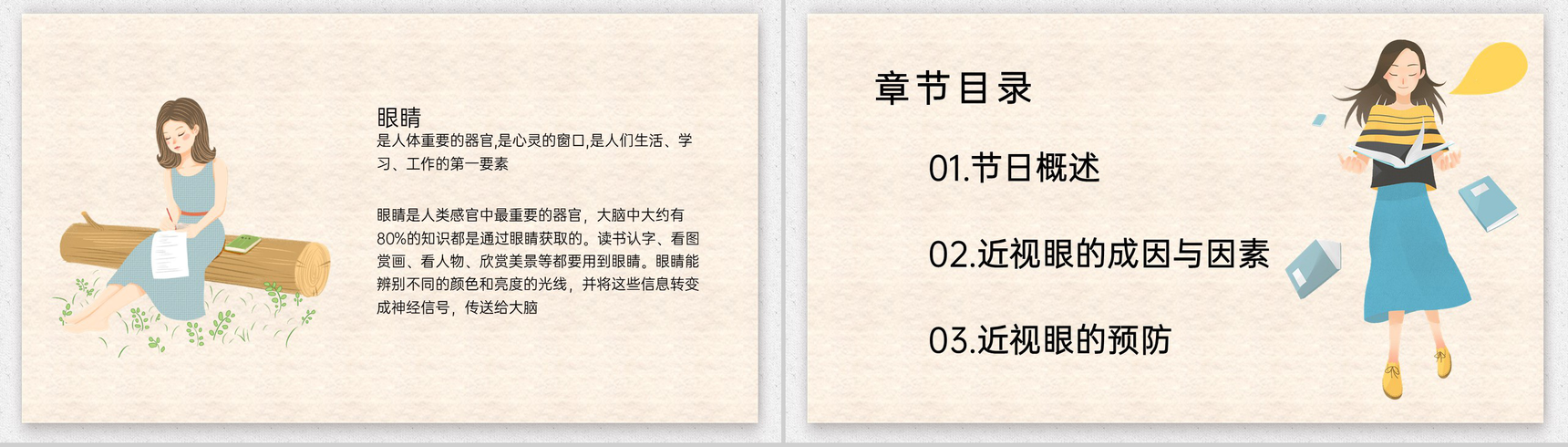 眼睛
是人体重要的器官,是心灵的窗口,是人们生活、学习、工作的第一要素

眼睛是人类感官中最重要的器官，大脑中大约有80%的知识都是通过眼睛获取的。读书认字、看图赏画、看人物、欣赏美景等都要用到眼睛。眼睛能辨别不同的颜色和亮度的光线，并将这些信息转变成神经信号，传送给大脑

章节目录

01.节日概述

02.近视眼的成因与因素

03.近视眼的预防